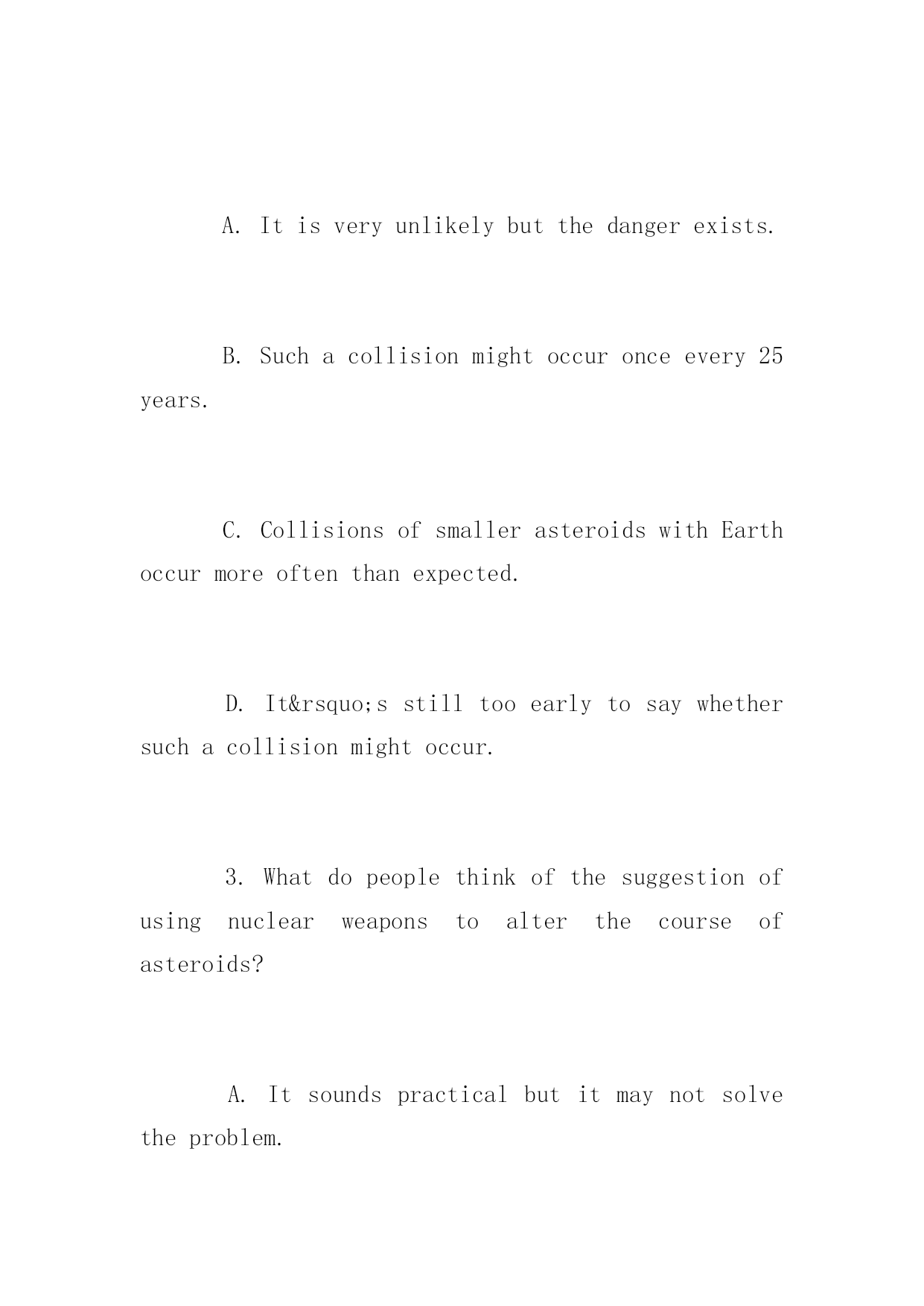 A. It is very unlikely but the danger exists.

B. Such a collision might occur once every 25 years.

C. Collisions of smaller asteroids with Earth occur more often than expected.

D. It&rsquo;s still too early to say whether such a collision might occur.

3. What do people think of the suggestion of using nuclear weapons to alter the course of asteroids?

A. It sounds practical but it may not solve the problem.